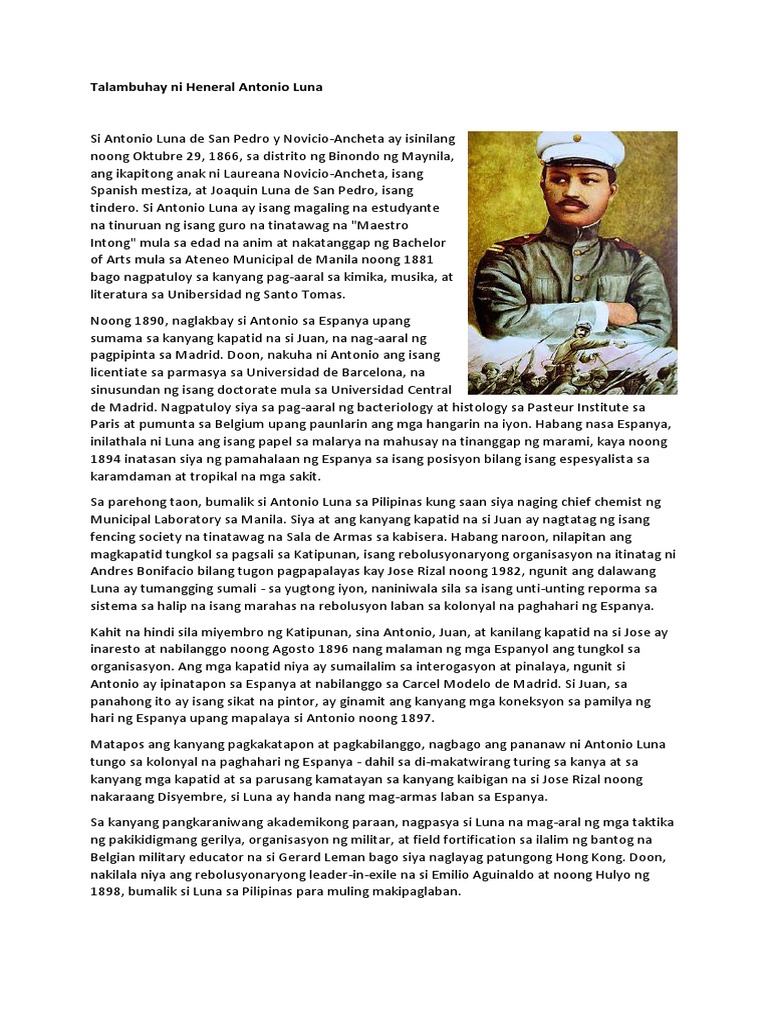 Talambuhay ni Heneral Antonio Luna

Si Antonio Luna de San Pedro y Novicio-Ancheta ay isinilang noong Oktubre 29, 1866, sa distrito ng Binondo ng Maynila, ang ikapitong anak ni Laureana Novicio-Ancheta, isang Spanish mestiza, at Joaquin Luna de San Pedro, isang tindero. Si Antonio Luna ay isang magaling na estudyante na tinuruan ng isang guro na tinatawag na "Maestro Intong" mula sa edad na anim at nakatanggap ng Bachelor of Arts mula sa Ateneo Municipal de Manila noong 1881 bago nagpatuloy sa kanyang pag-aaral sa kimika, musika, at literatura sa Unibersidad ng Santo Tomas.

Noong 1890, naglakbay si Antonio sa Espanya upang sumama sa kanyang kapatid na si Juan, na nag-aaral ng pagpipinta sa Madrid. Doon, nakuha ni Antonio ang isang licentiate sa parmasya sa Universidad de Barcelona, na sinusundan ng isang doctorate mula sa Universidad Central de Madrid. Nagpatuloy siya sa pag-aaral ng bacteriology at histology sa Pasteur Institute sa Paris at pumunta sa Belgium upang paunlarin ang mga hangarin na iyon. Habang nasa Espanya, inilathala ni Luna ang isang papel sa malarya na mahusay na tinanggap ng marami, kaya noong 1894 inatasan siya ng pamahalaan ng Espanya sa isang posisyon bilang isang espesyalista sa karamdaman at tropikal na mga sakit.

Sa parehong taon, bumalik si Antonio Luna sa Pilipinas kung saan siya naging chief chemist ng Municipal Laboratory sa Manila. Siya at ang kanyang kapatid na si Juan ay nagtatag ng isang fencing society na tinatawag na Sala de Armas sa kabisera. Habang naroon, nilapitan ang magkapatid tungkol sa pagsali sa Katipunan, isang rebolusyonaryong organisasyon na itinatag ni Andres Bonifacio bilang tugon pagpapalayas kay Jose Rizal noong 1982, ngunit ang dalawang Luna ay tumangging sumali - sa yugtong iyon, naniniwala sila sa isang unti-unting reporma sa sistema sa halip na isang marahas na rebolusyon laban sa kolonyal na paghahari ng Espanya.

Kahit na hindi sila miyembro ng Katipunan, sina Antonio, Juan, at kanilang kapatid na si Jose ay inaresto at nabilanggo noong Agosto 1896 nang malaman ng mga Espanyol ang tungkol sa organisasyon. Ang mga kapatid niya ay sumailalim sa interogasyon at pinalaya, ngunit si Antonio ay ipinatapon sa Espanya at nabilanggo sa Carcel Modelo de Madrid. Si Juan, sa panahong ito ay isang sikat na pintor, ay ginamit ang kanyang mga koneksyon sa pamilya ng hari ng Espanya upang mapalaya si Antonio noong 1897.

Matapos ang kanyang pagkakatapon at pagkabilanggo, nagbago ang pananaw ni Antonio Luna tungo sa kolonyal na paghahari ng Espanya - dahil sa di-makatwirang turing sa kanya at sa kanyang mga kapatid at sa parusang kamatayan sa kanyang kaibigan na si Jose Rizal noong nakaraang Disyembre, si Luna ay handa nang mag-armas laban sa Espanya.

Sa kanyang pangkaraniwang akademikong paraan, nagpasya si Luna na mag-aral ng mga taktika ng pakikidigmang gerilya, organisasyon ng militar, at field fortification sa ilalim ng bantog na Belgian military educator na si Gerard Leman bago siya naglayag patungong Hong Kong. Doon, nakilala niya ang rebolusyonaryong leader-in-exile na si Emilio Aguinaldo at noong Hulyo ng 1898, bumalik si Luna sa Pilipinas para muling makipaglaban.